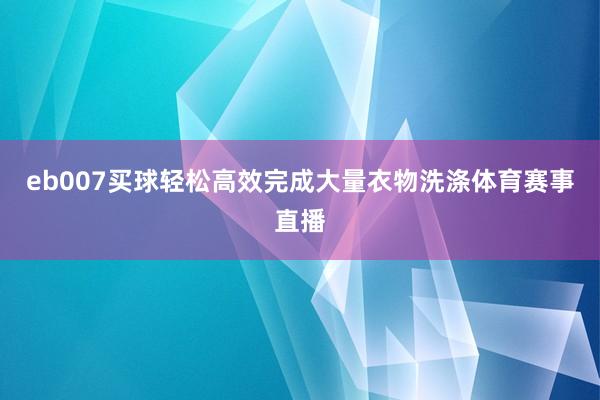 eb007买球轻松高效完成大量衣物洗涤体育赛事直播